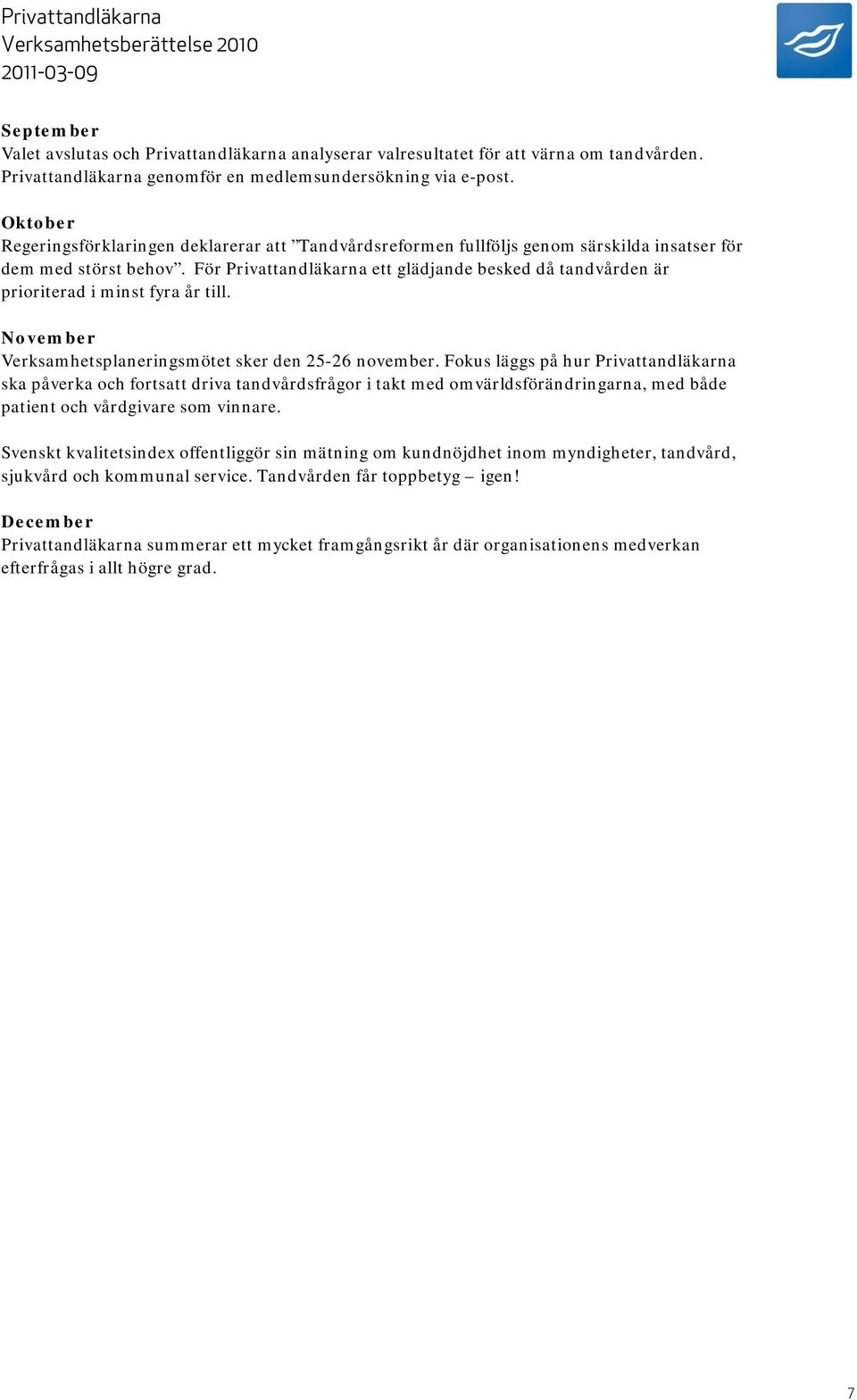 Privattandläkarna
Verksamhetsberättelse 2010
2011-03-09

September
Valet avslutas och Privattandläkarna analyserar valresultatet för att värna om tandvården. Privattandläkarna genomför en medlemsundersökning via e-post.

Oktober
Regeringsförklaringen deklarerar att ”Tandvårdsreformen fullföljs genom särskilda insatser för dem med störst behov”. För Privattandläkarna ett glädjande besked då tandvården är prioriterad i minst fyra år till.

November
Verksamhetsplaneringsmötet sker den 25-26 november. Fokus läggs på hur Privattandläkarna ska påverka och fortsatt driva tandvårdsfrågor i takt med omvärldsförändringarna, med både patient och vårdgivare som vinnare.

Svenskt kvalitetsindex offentliggör sin mätning om kundnöjdhet inom myndigheter, tandvård, sjukvård och kommunal service. Tandvården får toppbetyg – igen!

December
Privattandläkarna summerar ett mycket framgångsrikt år där organisationens medverkan efterfrågas i allt högre grad.

7